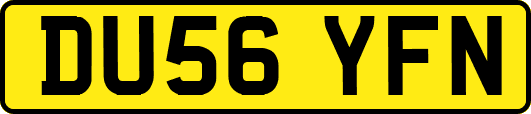 DU56 YFN